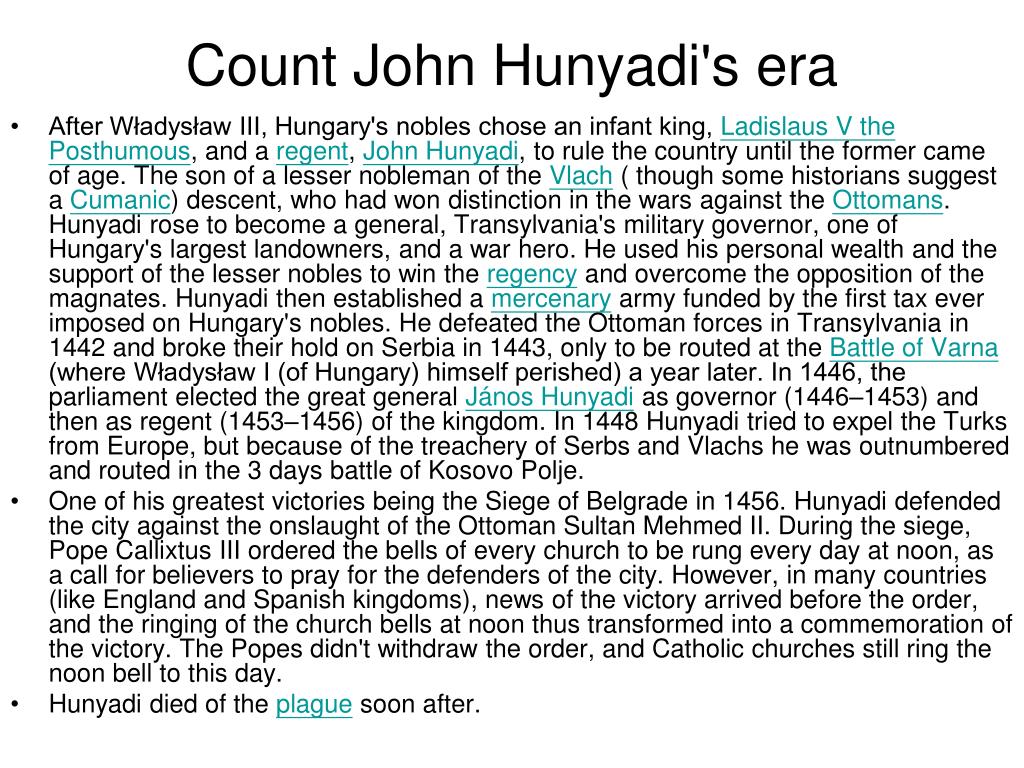 Count John Hunyadi's era

• After Władysław III, Hungary's nobles chose an infant king, Ladislaus V the Posthumous, and a regent, John Hunyadi, to rule the country until the former came of age. The son of a lesser nobleman of the Vlach ( though some historians suggest a Cumanic) descent, who had won distinction in the wars against the Ottomans. Hunyadi rose to become a general, Transylvania's military governor, one of Hungary's largest landowners, and a war hero. He used his personal wealth and the support of the lesser nobles to win the regency and overcome the opposition of the magnates. Hunyadi then established a mercenary army funded by the first tax ever imposed on Hungary's nobles. He defeated the Ottoman forces in Transylvania in 1442 and broke their hold on Serbia in 1443, only to be routed at the Battle of Varna (where Władysław I (of Hungary) himself perished) a year later. In 1446, the parliament elected the great general János Hunyadi as governor (1446–1453) and then as regent (1453–1456) of the kingdom. In 1448 Hunyadi tried to expel the Turks from Europe, but because of the treachery of Serbs and Vlachs he was outnumbered and routed in the 3 days battle of Kosovo Polje.
• One of his greatest victories being the Siege of Belgrade in 1456. Hunyadi defended the city against the onslaught of the Ottoman Sultan Mehmed II. During the siege, Pope Callixtus III ordered the bells of every church to be rung every day at noon, as a call for believers to pray for the defenders of the city. However, in many countries (like England and Spanish kingdoms), news of the victory arrived before the order, and the ringing of the church bells at noon thus transformed into a commemoration of the victory. The Popes didn't withdraw the order, and Catholic churches still ring the noon bell to this day.
• Hunyadi died of the plague soon after.